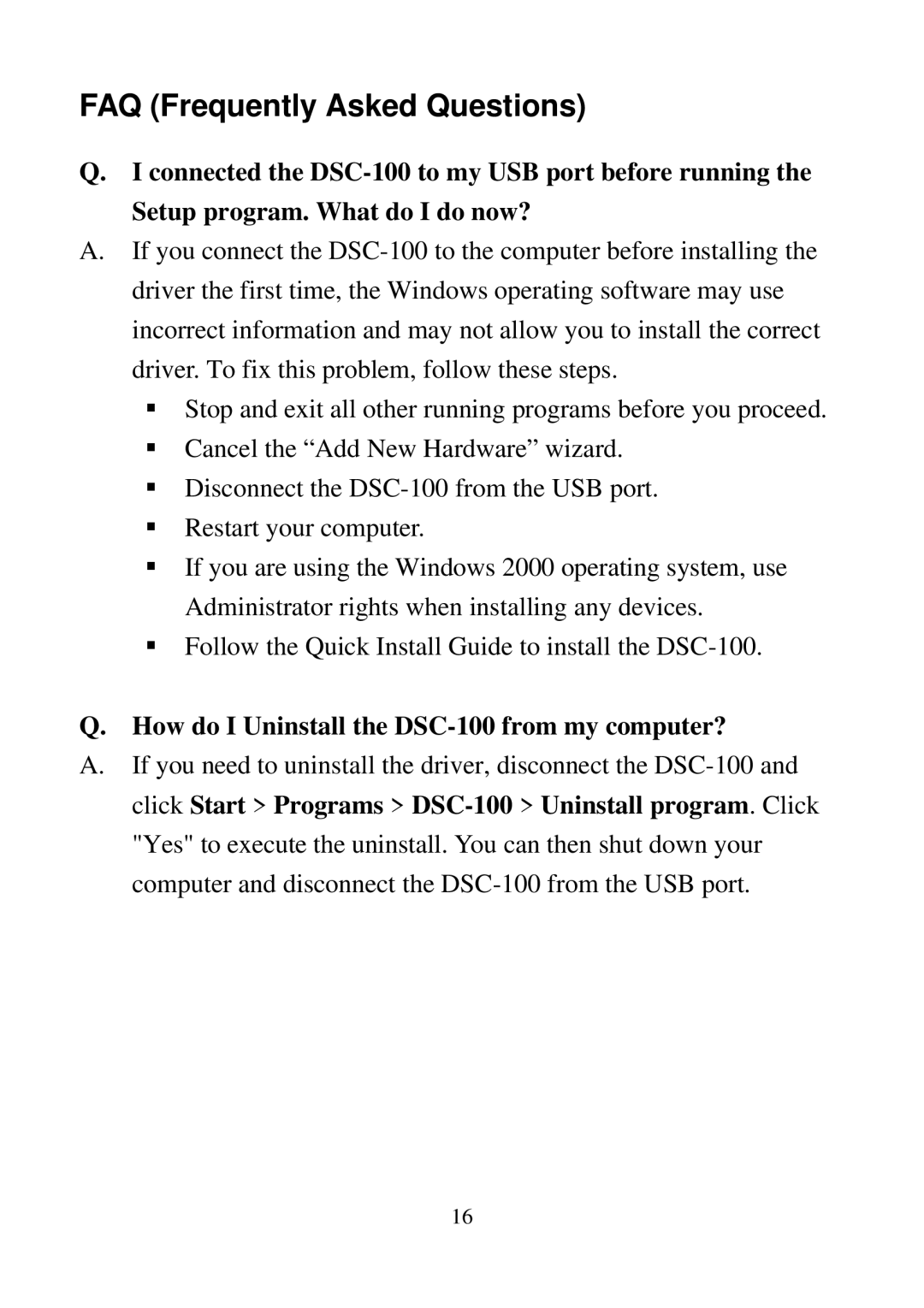 FAQ (Frequently Asked Questions)

Q. I connected the DSC-100 to my USB port before running the Setup program. What do I do now?

A. If you connect the DSC-100 to the computer before installing the driver the first time, the Windows operating software may use incorrect information and may not allow you to install the correct driver. To fix this problem, follow these steps.

▪ Stop and exit all other running programs before you proceed.
▪ Cancel the “Add New Hardware” wizard.
▪ Disconnect the DSC-100 from the USB port.
▪ Restart your computer.
▪ If you are using the Windows 2000 operating system, use Administrator rights when installing any devices.
▪ Follow the Quick Install Guide to install the DSC-100.

Q. How do I Uninstall the DSC-100 from my computer?

A. If you need to uninstall the driver, disconnect the DSC-100 and click Start > Programs > DSC-100 > Uninstall program. Click "Yes" to execute the uninstall. You can then shut down your computer and disconnect the DSC-100 from the USB port.

16